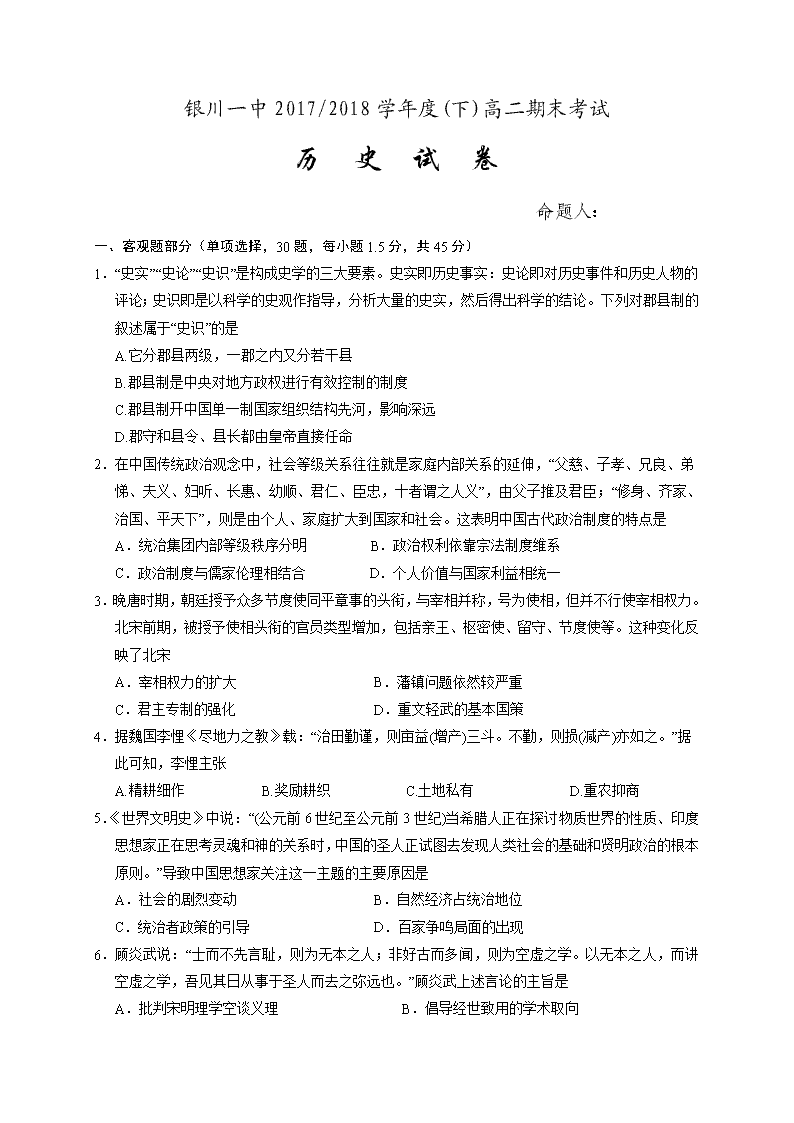 银川一中 2017/2018 学年度(下)高二期末考试

历　史　试　卷

命题人：

一、客观题部分（单项选择，30 题，每小题 1.5 分，共 45 分）

1．“史实”“史论”“史识”是构成史学的三大要素。史实即历史事实：史论即对历史事件和历史人物的评论；史识即是以科学的史观作指导，分析大量的史实，然后得出科学的结论。下列对郡县制的叙述属于“史识”的是

A.它分郡县两级，一郡之内又分若干县

B.郡县制是中央对地方政权进行有效控制的制度

C.郡县制开中国单一制国家组织结构先河，影响深远

D.郡守和县令、县长都由皇帝直接任命

2．在中国传统政治观念中，社会等级关系往往就是家庭内部关系的延伸，“父慈、子孝、兄良、弟悌、夫义、妇听、长惠、幼顺、君仁、臣忠，十者谓之人义”，由父子推及君臣；“修身、齐家、治国、平天下”，则是由个人、家庭扩大到国家和社会。这表明中国古代政治制度的特点是

A．统治集团内部等级秩序分明　　B．政治权利依靠宗法制度维系

C．政治制度与儒家伦理相结合　　D．个人价值与国家利益相统一

3．晚唐时期，朝廷授予众多节度使同平章事的头衔，与宰相并称，号为使相，但并不行使宰相权力。北宋前期，被授予使相头衔的官员类型增加，包括亲王、枢密使、留守、节度使等。这种变化反映了北宋

A．宰相权力的扩大　　B．藩镇问题依然较严重

C．君主专制的强化　　D．重文轻武的基本国策

4．据魏国李悝《尽地力之教》载：“治田勤谨，则亩益(增产)三斗。不勤，则损(减产)亦如之。”据此可知，李悝主张

A.精耕细作　　B.奖励耕织　　C.土地私有　　D.重农抑商

5．《世界文明史》中说：“(公元前 6 世纪至公元前 3 世纪)当希腊人正在探讨物质世界的性质、印度思想家正在思考灵魂和神的关系时，中国的圣人正试图去发现人类社会的基础和贤明政治的根本原则。”导致中国思想家关注这一主题的主要原因是

A．社会的剧烈变动　　B．自然经济占统治地位

C．统治者政策的引导　　D．百家争鸣局面的出现

6．顾炎武说：“士而不先言耻，则为无本之人；非好古而多闻，则为空虚之学。以无本之人，而讲空虚之学，吾见其日从事于圣人而去之弥远也。”顾炎武上述言论的主旨是

A．批判宋明理学空谈义理　　B．倡导经世致用的学术取向